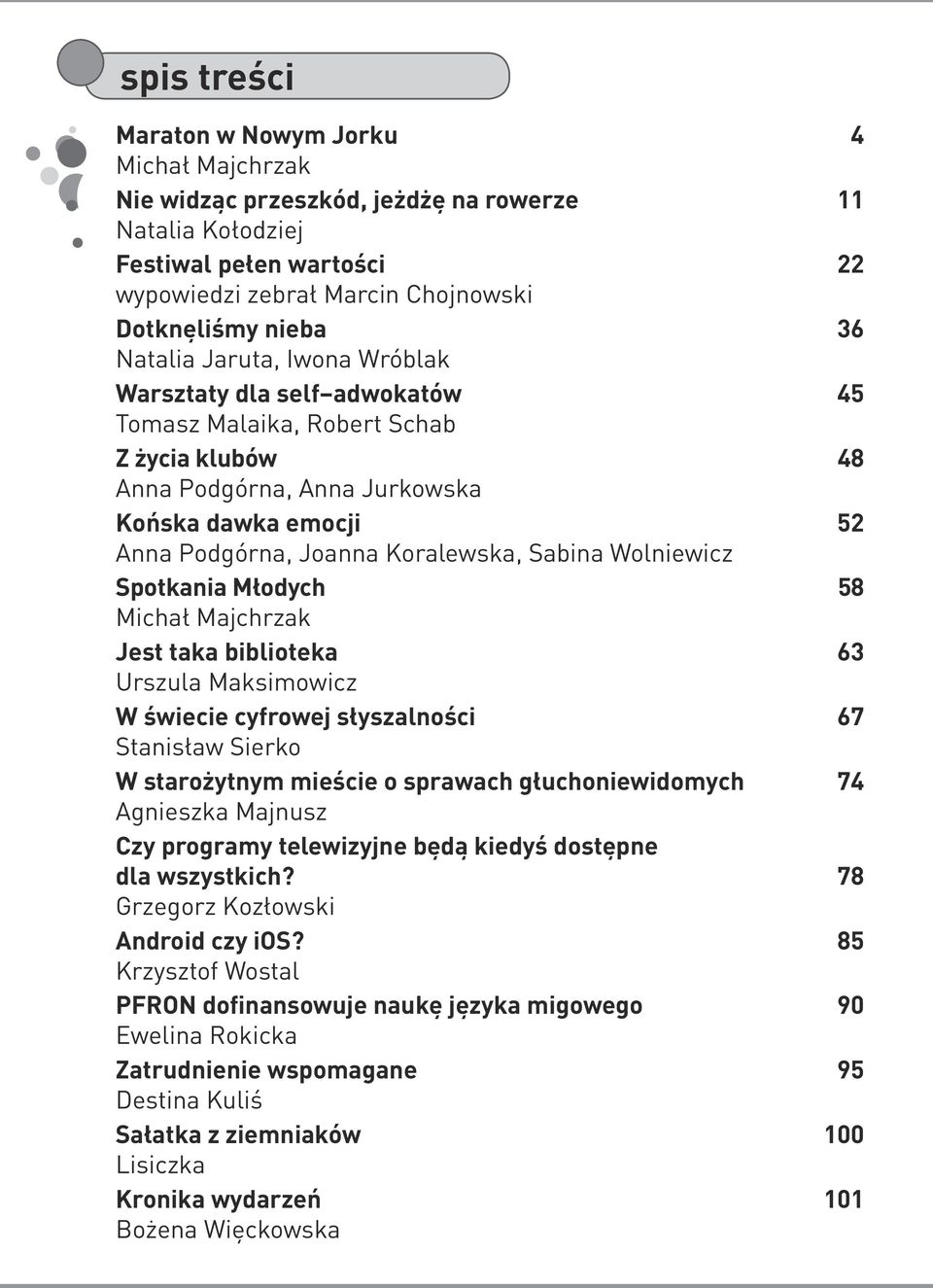 spis treści

Maraton w Nowym Jorku 4
Michał Majchrzak

Nie widząc przeszkód, jeżdżę na rowerze 11
Natalia Kołodziej

Festiwal pełen wartości 22
wypowiedzi zebrał Marcin Chojnowski

Dotknęliśmy nieba 36
Natalia Jaruta, Iwona Wróblak

Warsztaty dla self–adwokatów 45
Tomasz Malaika, Robert Schab

Z życia klubów 48
Anna Podgórna, Anna Jurkowska

Końska dawka emocji 52
Anna Podgórna, Joanna Koralewska, Sabina Wolniewicz

Spotkania Młodych 58
Michał Majchrzak

Jest taka biblioteka 63
Urszula Maksimowicz

W świecie cyfrowej słyszalności 67
Stanisław Sierko

W starożytnym mieście o sprawach głuchoniewidomych 74
Agnieszka Majnusz

Czy programy telewizyjne będą kiedyś dostępne dla wszystkich? 78
Grzegorz Kozłowski

Android czy iOS? 85
Krzysztof Wostal

PFRON dofinansowuje naukę języka migowego 90
Ewelina Rokicka

Zatrudnienie wspomagane 95
Destina Kuliś

Sałatka z ziemniaków 100
Lisiczka

Kronika wydarzeń 101
Bożena Więckowska